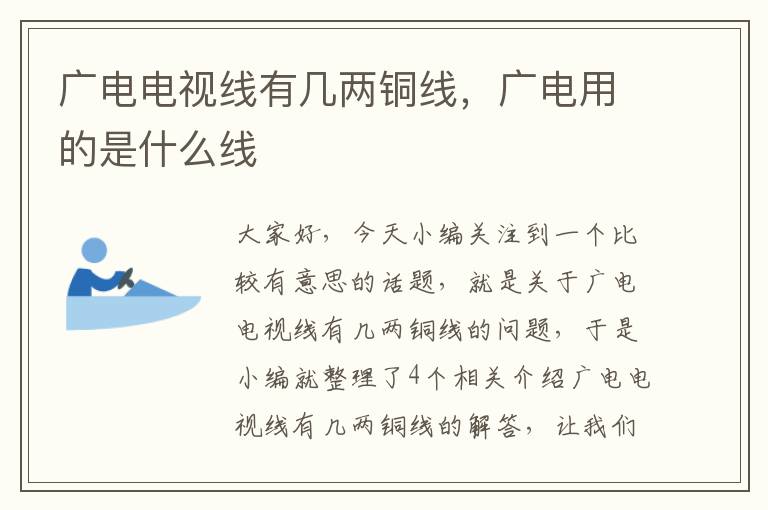 广电电视线有几两铜线，广电用的是什么线

大家好，今天小编关注到一个比较有意思的话题，就是关于广电电视线有几两铜线的问题，于是小编就整理了4个相关介绍广电电视线有几两铜线的解答，让我们